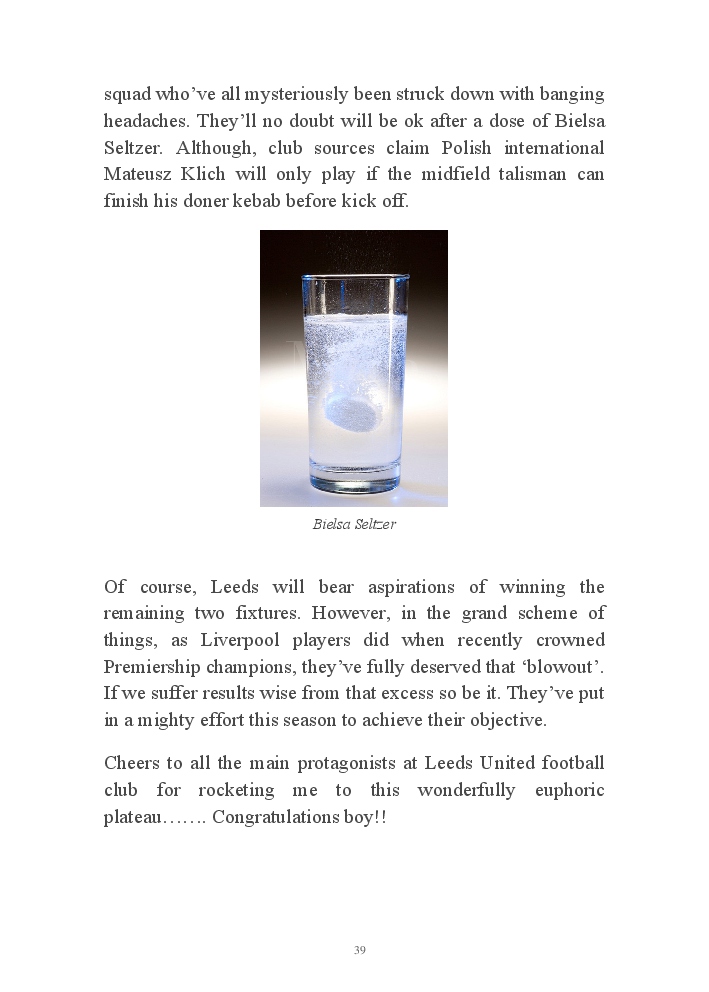 squad who've all mysteriously been struck down with banging headaches. They'll no doubt will be ok after a dose of Bielsa Seltzer. Although, club sources claim Polish international Mateusz Klich will only play if the midfield talisman can finish his doner kebab before kick off.

Bielsa Seltzer

Of course, Leeds will bear aspirations of winning the remaining two fixtures. However, in the grand scheme of things, as Liverpool players did when recently crowned Premiership champions, they've fully deserved that 'blowout'. If we suffer results wise from that excess so be it. They've put in a mighty effort this season to achieve their objective.

Cheers to all the main protagonists at Leeds United football club for rocketing me to this wonderfully euphoric plateau……. Congratulations boy!!

39